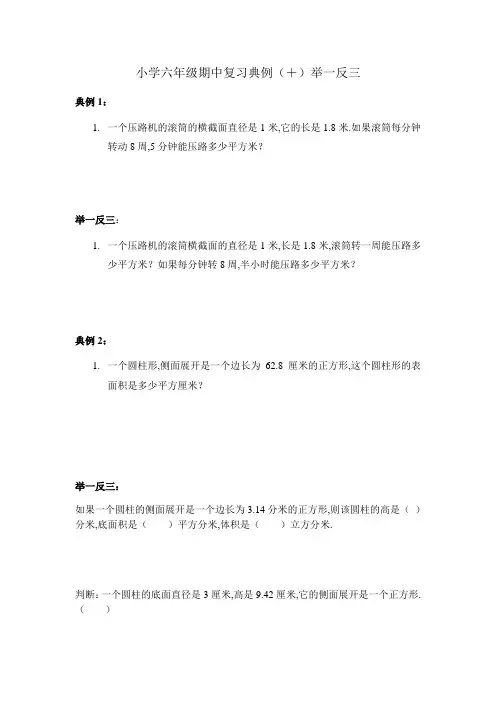 小学六年级期中复习典例（＋）举一反三

典例 1：

1. 一个压路机的滚筒的横截面直径是 1 米,它的长是 1.8 米.如果滚筒每分钟转动 8 周,5 分钟能压路多少平方米？

举一反三：

1. 一个压路机的滚筒横截面的直径是 1 米,长是 1.8 米,滚筒转一周能压路多少平方米？如果每分钟转 8 周,半小时能压路多少平方米？

典例 2：

1. 一个圆柱形,侧面展开是一个边长为 62.8 厘米的正方形,这个圆柱形的表面积是多少平方厘米？

举一反三：

如果一个圆柱的侧面展开是一个边长为 3.14 分米的正方形,则该圆柱的高是（ ）分米,底面积是（ ）平方分米,体积是（ ）立方分米.

判断：一个圆柱的底面直径是 3 厘米,高是 9.42 厘米,它的侧面展开是一个正方形.（ ）